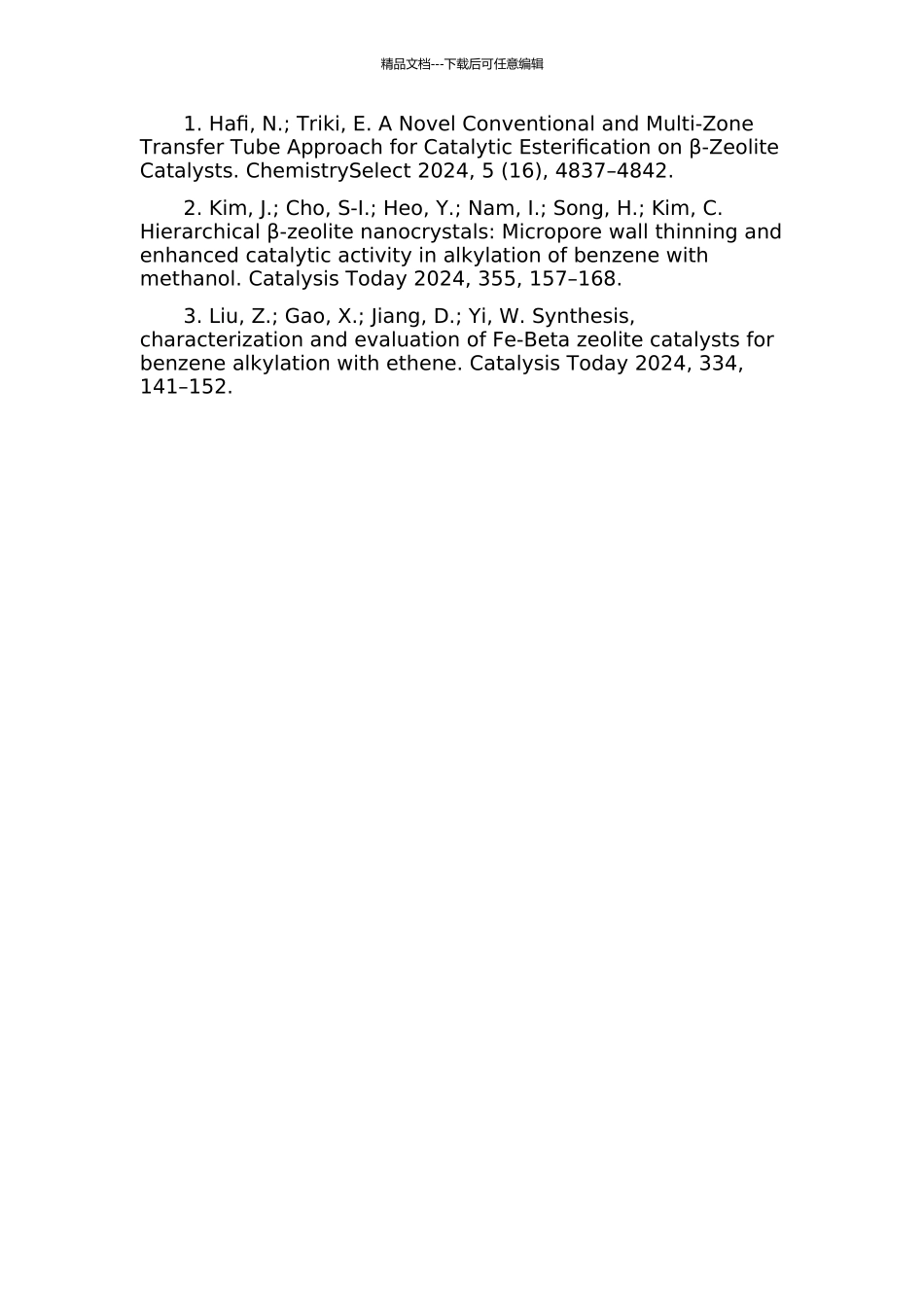 精品文档---下载后可任意编辑

1. Hafi, N.; Triki, E. A Novel Conventional and Multi-Zone Transfer Tube Approach for Catalytic Esterification on β-Zeolite Catalysts. ChemistrySelect 2024, 5 (16), 4837–4842.

2. Kim, J.; Cho, S-I.; Heo, Y.; Nam, I.; Song, H.; Kim, C. Hierarchical β-zeolite nanocrystals: Micropore wall thinning and enhanced catalytic activity in alkylation of benzene with methanol. Catalysis Today 2024, 355, 157–168.

3. Liu, Z.; Gao, X.; Jiang, D.; Yi, W. Synthesis, characterization and evaluation of Fe-Beta zeolite catalysts for benzene alkylation with ethene. Catalysis Today 2024, 334, 141–152.